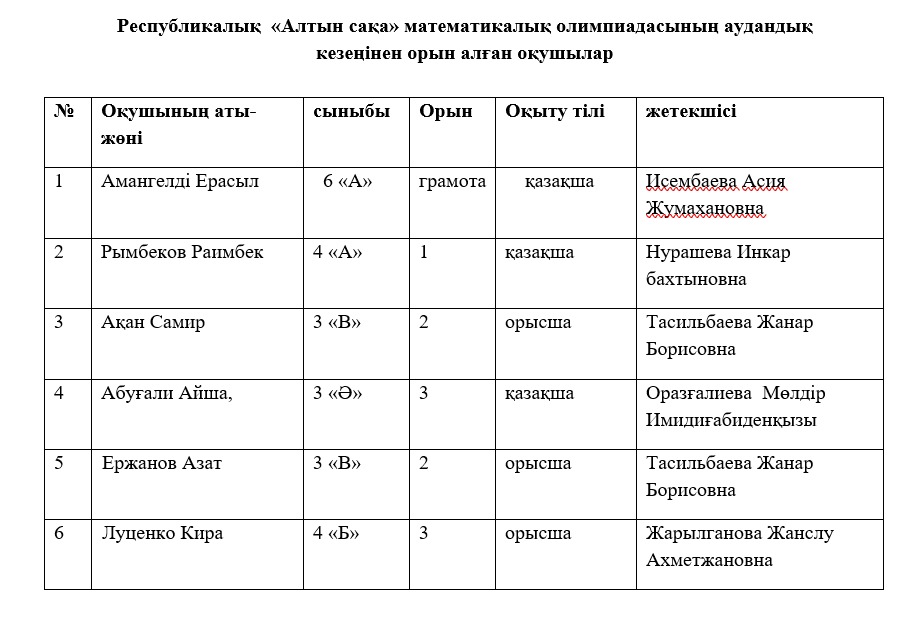 Республикалық «Алтын сақа» математикалық олимпиадасының аудандық кезеңінен орын алған оқушылар

| № | Оқушының аты-жөні | сыныбы | Орын | Оқыту тілі | жетекшісі |
|---|---|---|---|---|---|
| 1 | Амангелді Ерасыл | 6 «А» | грамота | қазақша | Исембаева Асия Жумахановна |
| 2 | Рымбеков Раимбек | 4 «А» | 1 | қазақша | Нурашева Инкар бахтыновна |
| 3 | Ақан Самир | 3 «В» | 2 | орысша | Тасильбаева Жанар Борисовна |
| 4 | Абуғали Айша, | 3 «Ә» | 3 | қазақша | Оразғалиева Мөлдір Имидиғабиденқызы |
| 5 | Ержанов Азат | 3 «В» | 2 | орысша | Тасильбаева Жанар Борисовна |
| 6 | Луценко Кира | 4 «Б» | 3 | орысша | Жарылганова Жанслу Ахметжановна |